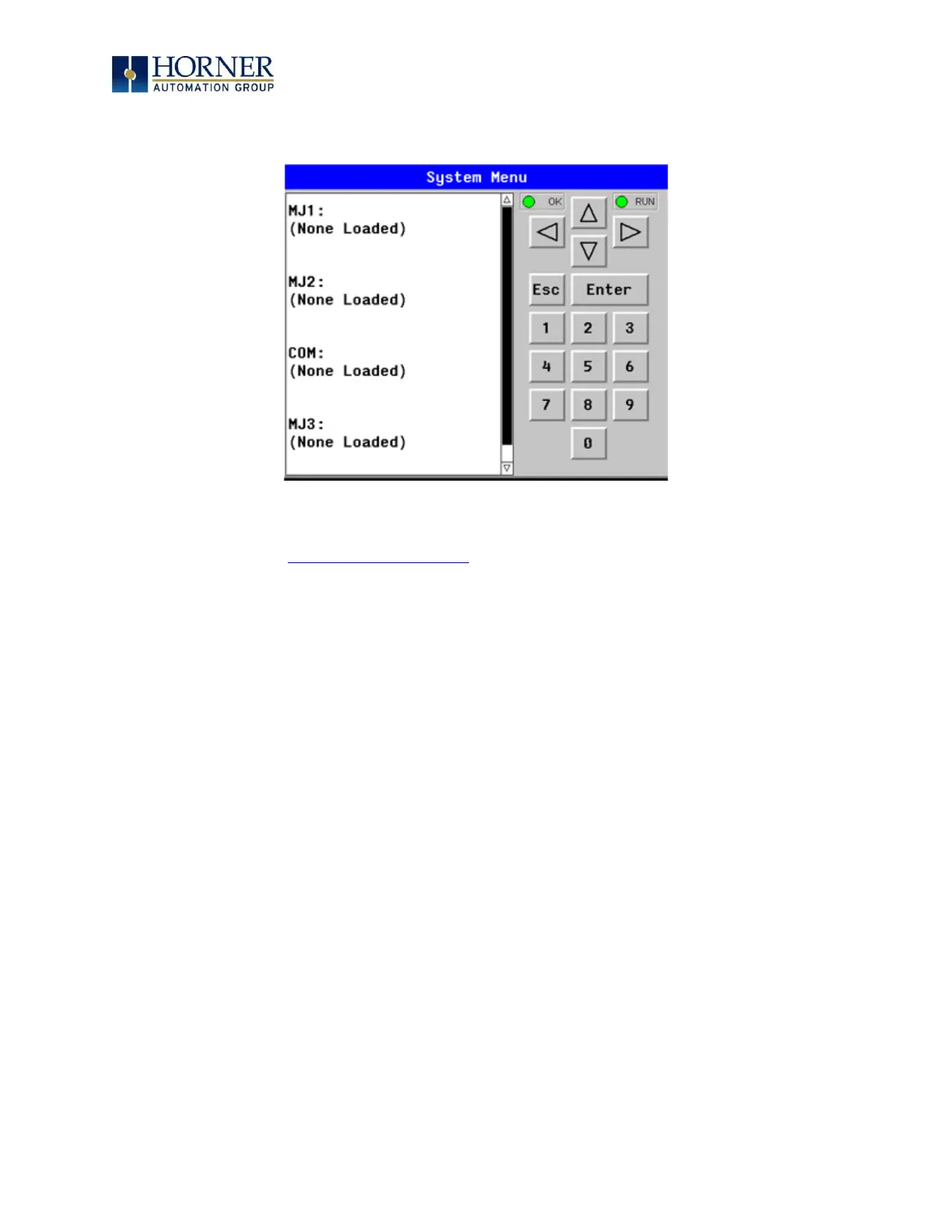 HORNER
AUTOMATION GROUP

System Menu

MJ1:
(None Loaded)

MJ2:
(None Loaded)

COM:
(None Loaded)

MJ3:
(None Loaded)

OK

RUN

Esc

Enter

1
2
3
4
5
6
7
8
9
0